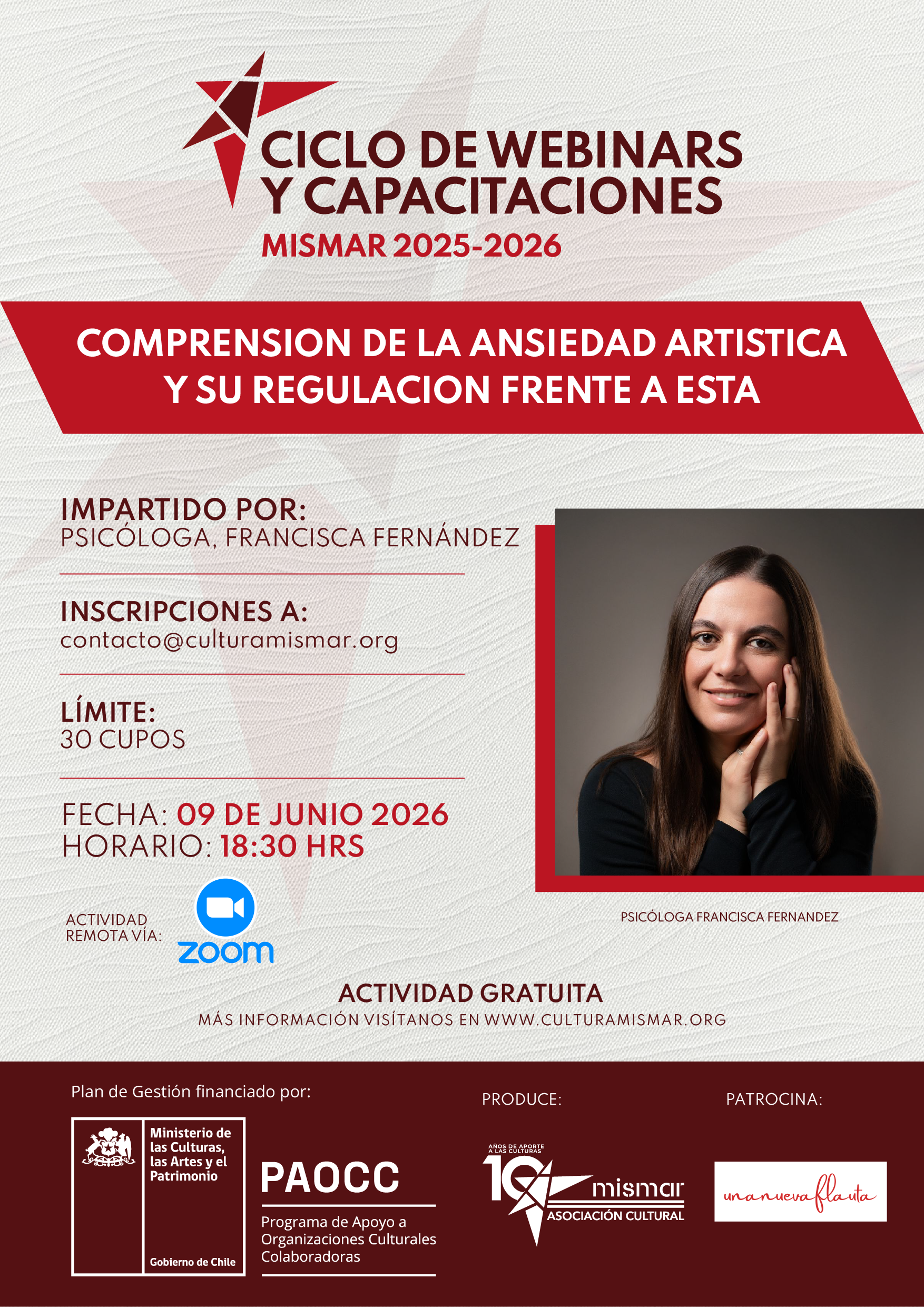 CICLO DE WEBINARS Y CAPACITACIONES
MISMAR 2025-2026

COMPRENSION DE LA ANSIEDAD ARTISTICA Y SU REGULACION FRENTE A ESTA

IMPARTIDO POR:
PSICÓLOGA, FRANCISCA FERNÁNDEZ

INSCRIPCIONES A:
contacto@culturamismar.org

LÍMITE:
30 CUPOS

FECHA: 09 DE JUNIO 2026
HORARIO: 18:30 HRS

ACTIVIDAD REMOTA VÍA:
zoom

PSICÓLOGA FRANCISCA FERNANDEZ

ACTIVIDAD GRATUITA
MÁS INFORMACIÓN VISÍTANOS EN WWW.CULTURAMISMAR.ORG

Plan de Gestión financiado por:
Ministerio de las Culturas, las Artes y el Patrimonio
Gobierno de Chile
PAOCC
Programa de Apoyo a Organizaciones Culturales Colaboradoras

PRODUCE:
AÑOS DE APORTE A LAS CULTURAS
10
mismar
ASOCIACIÓN CULTURAL

PATROCINA:
unanuevaflauta